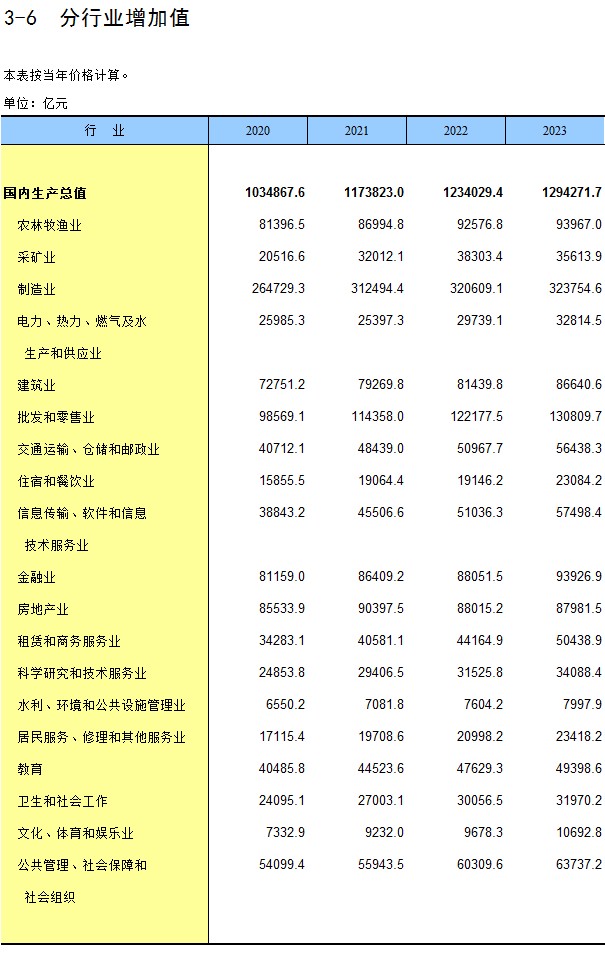 3-6 分行业增加值

本表按当年价格计算。

单位：亿元

| 行　业 | 2020 | 2021 | 2022 | 2023 |
|---|---|---|---|---|
| 国内生产总值 | 1034867.6 | 1173823.0 | 1234029.4 | 1294271.7 |
| 农林牧渔业 | 81396.5 | 86994.8 | 92576.8 | 93967.0 |
| 采矿业 | 20516.6 | 32012.1 | 38303.4 | 35613.9 |
| 制造业 | 264729.3 | 312494.4 | 320609.1 | 323754.6 |
| 电力、热力、燃气及水生产和供应业 | 25985.3 | 25397.3 | 29739.1 | 32814.5 |
| 建筑业 | 72751.2 | 79269.8 | 81439.8 | 86640.6 |
| 批发和零售业 | 98569.1 | 114358.0 | 122177.5 | 130809.7 |
| 交通运输、仓储和邮政业 | 40712.1 | 48439.0 | 50967.7 | 56438.3 |
| 住宿和餐饮业 | 15855.5 | 19064.4 | 19146.2 | 23084.2 |
| 信息传输、软件和信息技术服务业 | 38843.2 | 45506.6 | 51036.3 | 57498.4 |
| 金融业 | 81159.0 | 86409.2 | 88051.5 | 93926.9 |
| 房地产业 | 85533.9 | 90397.5 | 88015.2 | 87981.5 |
| 租赁和商务服务业 | 34283.1 | 40581.1 | 44164.9 | 50438.9 |
| 科学研究和技术服务业 | 24853.8 | 29406.5 | 31525.8 | 34088.4 |
| 水利、环境和公共设施管理业 | 6550.2 | 7081.8 | 7604.2 | 7997.9 |
| 居民服务、修理和其他服务业 | 17115.4 | 19708.6 | 20998.2 | 23418.2 |
| 教育 | 40485.8 | 44523.6 | 47629.3 | 49398.6 |
| 卫生和社会工作 | 24095.1 | 27003.1 | 30056.5 | 31970.2 |
| 文化、体育和娱乐业 | 7332.9 | 9232.0 | 9678.3 | 10692.8 |
| 公共管理、社会保障和社会组织 | 54099.4 | 55943.5 | 60309.6 | 63737.2 |